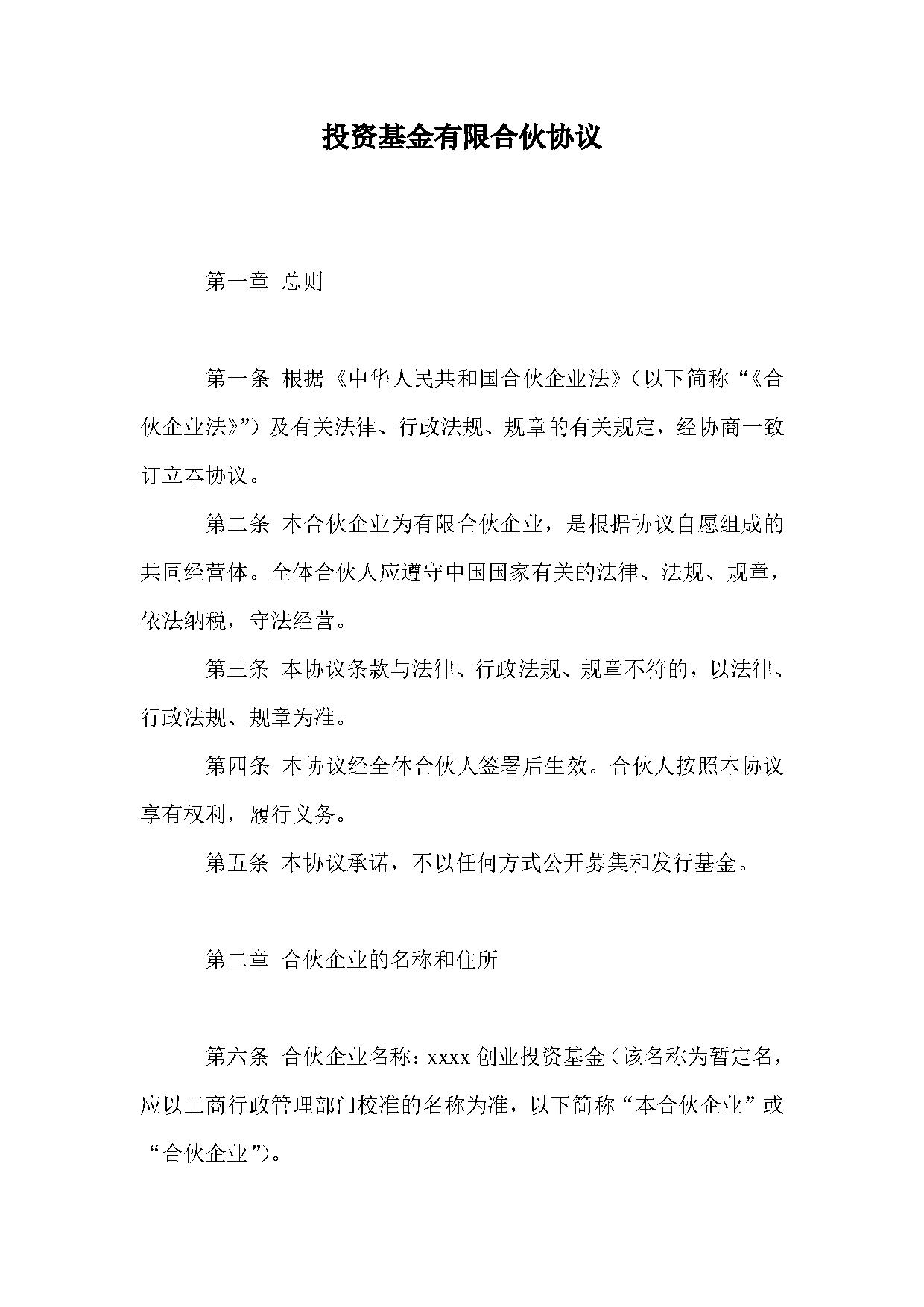 投资基金有限合伙协议

第一章 总则

第一条 根据《中华人民共和国合伙企业法》（以下简称“《合伙企业法》”）及有关法律、行政法规、规章的有关规定，经协商一致订立本协议。

第二条 本合伙企业为有限合伙企业，是根据协议自愿组成的共同经营体。全体合伙人应遵守中国国家有关的法律、法规、规章，依法纳税，守法经营。

第三条 本协议条款与法律、行政法规、规章不符的，以法律、行政法规、规章为准。

第四条 本协议经全体合伙人签署后生效。合伙人按照本协议享有权利，履行义务。

第五条 本协议承诺，不以任何方式公开募集和发行基金。

第二章 合伙企业的名称和住所

第六条 合伙企业名称：xxxx创业投资基金（该名称为暂定名，应以工商行政管理部门校准的名称为准，以下简称“本合伙企业”或“合伙企业”）。